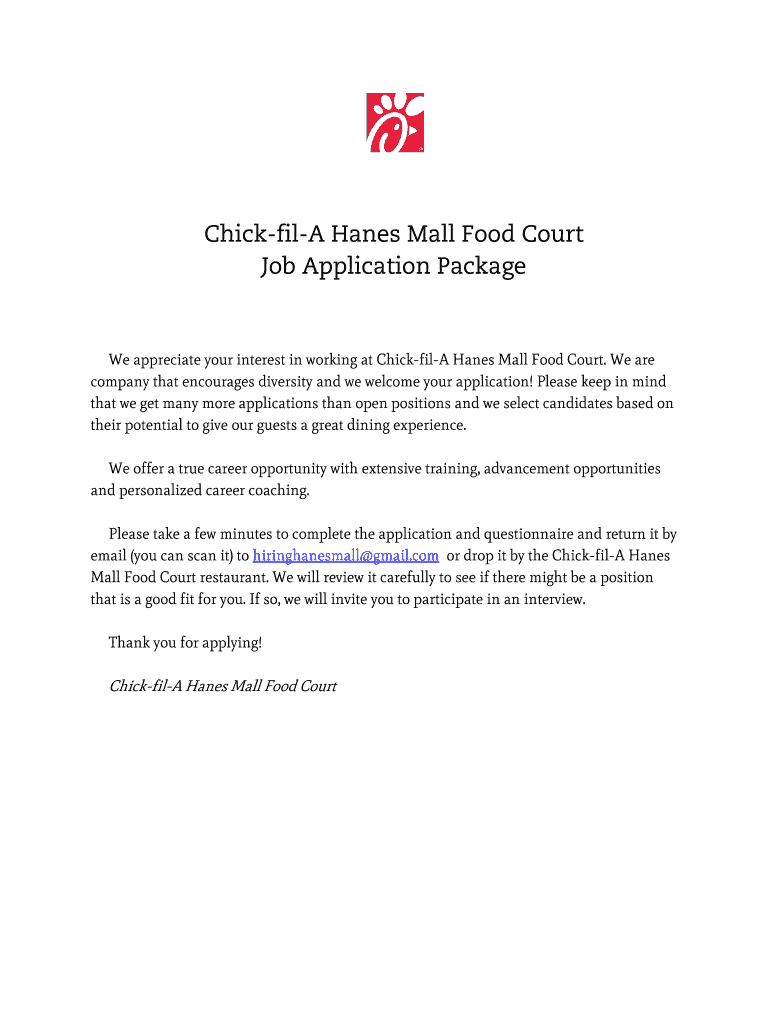 Chick-fil-A Hanes Mall Food Court
Job Application Package

We appreciate your interest in working at Chick-fil-A Hanes Mall Food Court. We are company that encourages diversity and we welcome your application! Please keep in mind that we get many more applications than open positions and we select candidates based on their potential to give our guests a great dining experience.

We offer a true career opportunity with extensive training, advancement opportunities and personalized career coaching.

Please take a few minutes to complete the application and questionnaire and return it by email (you can scan it) to hiringhanesmall@gmail.com or drop it by the Chick-fil-A Hanes Mall Food Court restaurant. We will review it carefully to see if there might be a position that is a good fit for you. If so, we will invite you to participate in an interview.

Thank you for applying!

Chick-fil-A Hanes Mall Food Court